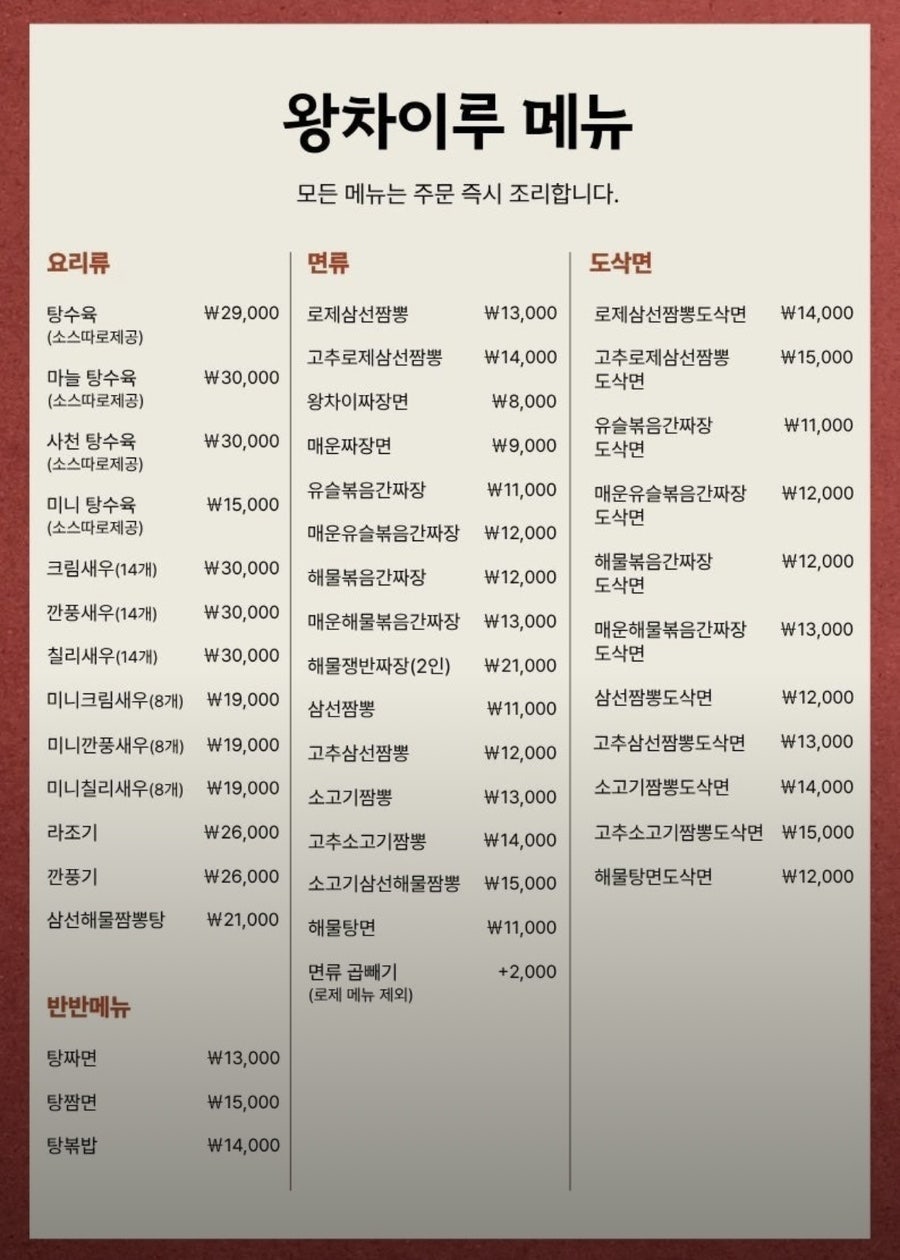 왕차이루 메뉴

모든 메뉴는 주문 즉시 조리합니다.

요리류

탕수육 (소스따로제공) ₩29,000
마늘 탕수육 (소스따로제공) ₩30,000
사천 탕수육 (소스따로제공) ₩30,000
미니 탕수육 (소스따로제공) ₩15,000
크림새우(14개) ₩30,000
깐풍새우(14개) ₩30,000
칠리새우(14개) ₩30,000
미니크림새우(8개) ₩19,000
미니깐풍새우(8개) ₩19,000
미니칠리새우(8개) ₩19,000
라조기 ₩26,000
깐풍기 ₩26,000
삼선해물짬뽕탕 ₩21,000

반반메뉴

탕짜면 ₩13,000
탕짬면 ₩15,000
탕볶밥 ₩14,000

면류

로제삼선짬뽕 ₩13,000
고추로제삼선짬뽕 ₩14,000
왕차이짜장면 ₩8,000
매운짜장면 ₩9,000
유슬볶음간짜장 ₩11,000
매운유슬볶음간짜장 ₩12,000
해물볶음간짜장 ₩12,000
매운해물볶음간짜장 ₩13,000
해물쟁반짜장(2인) ₩21,000
삼선짬뽕 ₩11,000
고추삼선짬뽕 ₩12,000
소고기짬뽕 ₩13,000
고추소고기짬뽕 ₩14,000
소고기삼선해물짬뽕 ₩15,000
해물탕면 ₩11,000
면류 곱빼기 (로제 메뉴 제외) +2,000

도삭면

로제삼선짬뽕도삭면 ₩14,000
고추로제삼선짬뽕 도삭면 ₩15,000
유슬볶음간짜장 도삭면 ₩11,000
매운유슬볶음간짜장 도삭면 ₩12,000
해물볶음간짜장 도삭면 ₩12,000
매운해물볶음간짜장 도삭면 ₩13,000
삼선짬뽕도삭면 ₩12,000
고추삼선짬뽕도삭면 ₩13,000
소고기짬뽕도삭면 ₩14,000
고추소고기짬뽕도삭면 ₩15,000
해물탕면도삭면 ₩12,000